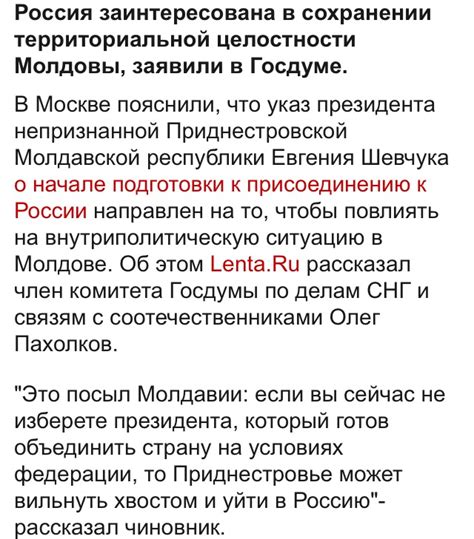 Россия заинтересована в сохранении территориальной целостности Молдовы, заявили в Госдуме.

В Москве пояснили, что указ президента непризнанной Приднестровской Молдавской республики Евгения Шевчука о начале подготовки к присоединению к России направлен на то, чтобы повлиять на внутриполитическую ситуацию в Молдове. Об этом Lenta.Ru рассказал член комитета Госдумы по делам СНГ и связям с соотечественниками Олег Пахолков.

"Это посыл Молдавии: если вы сейчас не изберете президента, который готов объединить страну на условиях федерации, то Приднестровье может вильнуть хвостом и уйти в Россию"- рассказал чиновник.